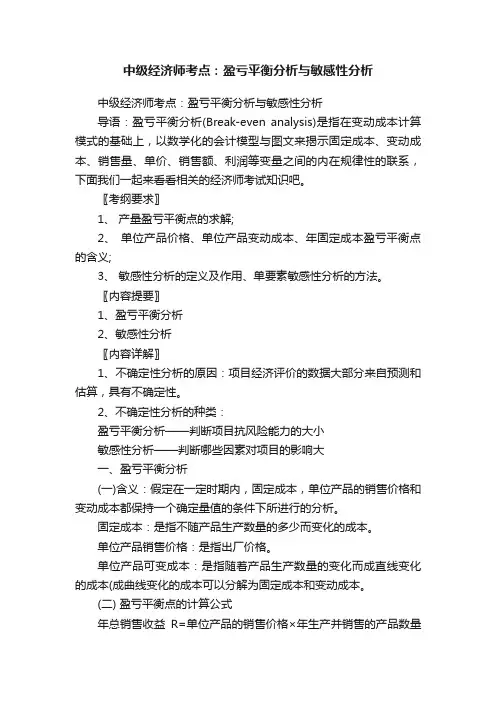 中级经济师考点：盈亏平衡分析与敏感性分析

中级经济师考点：盈亏平衡分析与敏感性分析

导语：盈亏平衡分析(Break-even analysis)是指在变动成本计算模式的基础上，以数学化的会计模型与图文来揭示固定成本、变动成本、销售量、单价、销售额、利润等变量之间的内在规律性的联系，下面我们一起来看看相关的经济师考试知识吧。

〖考纲要求〗

1、 产量盈亏平衡点的求解;

2、 单位产品价格、单位产品变动成本、年固定成本盈亏平衡点的含义;

3、 敏感性分析的定义及作用、单要素敏感性分析的方法。

〖内容提要〗

1、盈亏平衡分析

2、敏感性分析

〖内容详解〗

1、不确定性分析的原因：项目经济评价的数据大部分来自预测和估算，具有不确定性。

2、不确定性分析的种类：

盈亏平衡分析——判断项目抗风险能力的大小

敏感性分析——判断哪些因素对项目的影响大

一、盈亏平衡分析

(一)含义：假定在一定时期内，固定成本，单位产品的销售价格和变动成本都保持一个确定量值的条件下所进行的分析。

固定成本：是指不随产品生产数量的多少而变化的成本。

单位产品销售价格：是指出厂价格。

单位产品可变成本：是指随着产品生产数量的变化而成直线变化的成本(成曲线变化的成本可以分解为固定成本和变动成本。

(二) 盈亏平衡点的计算公式

年总销售收益 R=单位产品的销售价格×年生产并销售的产品数量